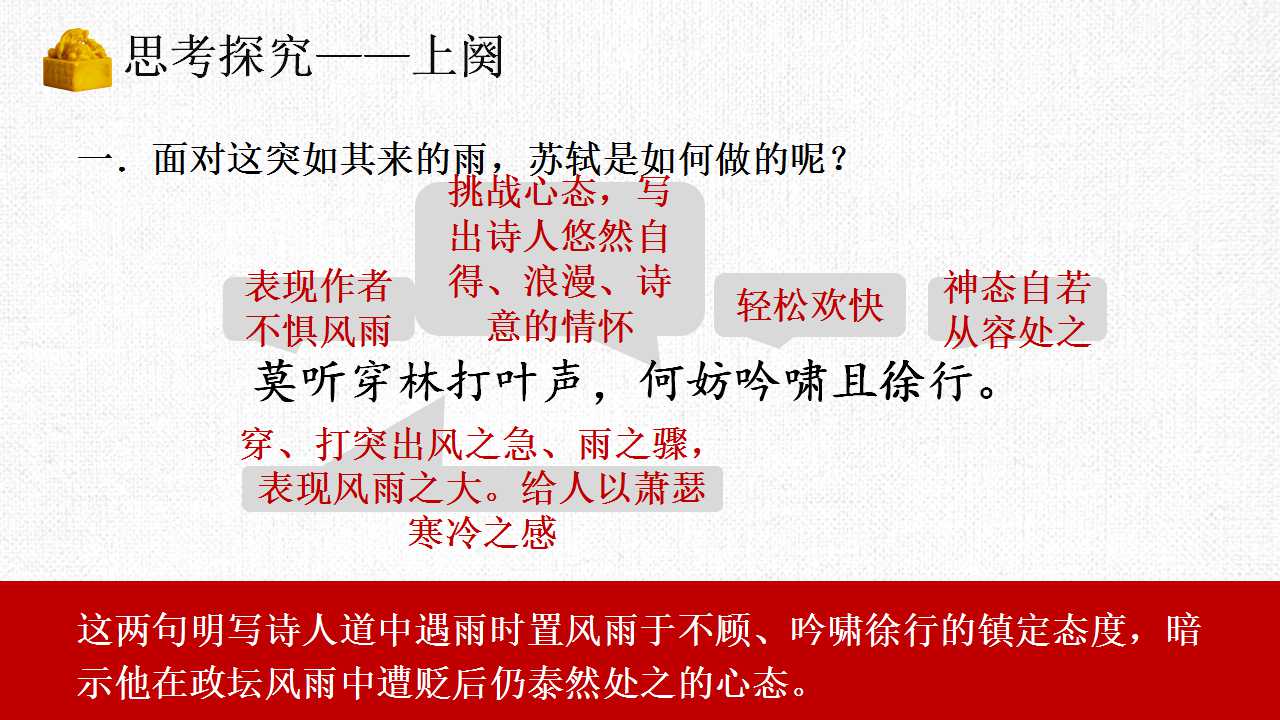 思考探究——上阕

一．面对这突如其来的雨，苏轼是如何做的呢？

表现作者不惧风雨

挑战心态，写出诗人悠然自得、浪漫、诗意的情怀

轻松欢快

神态自若从容处之

莫听穿林打叶声，何妨吟啸且徐行。

穿、打突出风之急、雨之骤，表现风雨之大。给人以萧瑟寒冷之感

这两句明写诗人道中遇雨时置风雨于不顾、吟啸徐行的镇定态度，暗示他在政坛风雨中遭贬后仍泰然处之的心态。